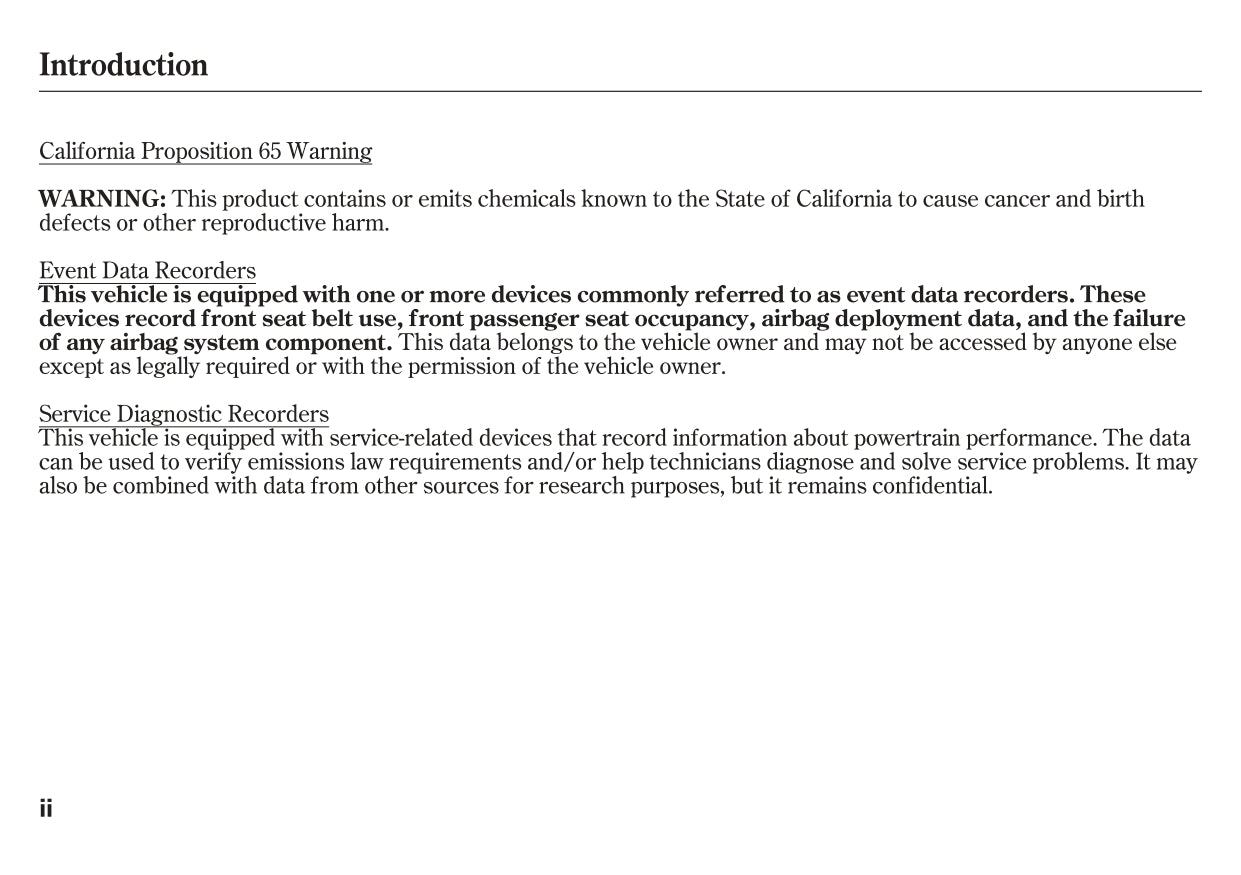 Introduction

California Proposition 65 Warning

WARNING: This product contains or emits chemicals known to the State of California to cause cancer and birth defects or other reproductive harm.

Event Data Recorders
This vehicle is equipped with one or more devices commonly referred to as event data recorders. These devices record front seat belt use, front passenger seat occupancy, airbag deployment data, and the failure of any airbag system component. This data belongs to the vehicle owner and may not be accessed by anyone else except as legally required or with the permission of the vehicle owner.

Service Diagnostic Recorders
This vehicle is equipped with service-related devices that record information about powertrain performance. The data can be used to verify emissions law requirements and/or help technicians diagnose and solve service problems. It may also be combined with data from other sources for research purposes, but it remains confidential.

ii